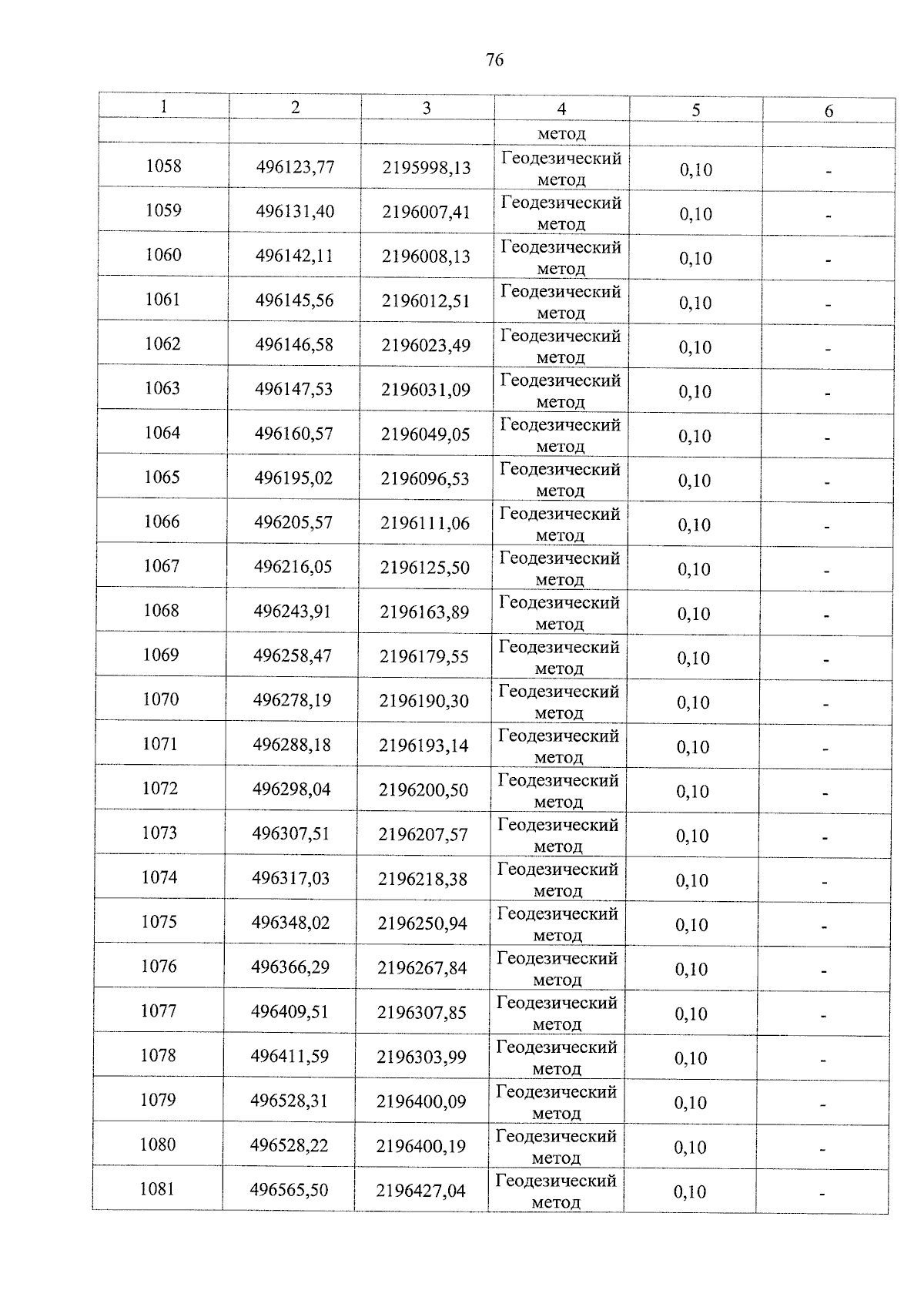 76

| 1 | 2 | 3 | 4 | 5 | 6 |
|---|---|---|---|---|---|
| | | | метод | | |
| 1058 | 496123,77 | 2195998,13 | Геодезический метод | 0,10 | - |
| 1059 | 496131,40 | 2196007,41 | Геодезический метод | 0,10 | - |
| 1060 | 496142,11 | 2196008,13 | Геодезический метод | 0,10 | - |
| 1061 | 496145,56 | 2196012,51 | Геодезический метод | 0,10 | - |
| 1062 | 496146,58 | 2196023,49 | Геодезический метод | 0,10 | - |
| 1063 | 496147,53 | 2196031,09 | Геодезический метод | 0,10 | - |
| 1064 | 496160,57 | 2196049,05 | Геодезический метод | 0,10 | - |
| 1065 | 496195,02 | 2196096,53 | Геодезический метод | 0,10 | - |
| 1066 | 496205,57 | 2196111,06 | Геодезический метод | 0,10 | - |
| 1067 | 496216,05 | 2196125,50 | Геодезический метод | 0,10 | - |
| 1068 | 496243,91 | 2196163,89 | Геодезический метод | 0,10 | - |
| 1069 | 496258,47 | 2196179,55 | Геодезический метод | 0,10 | - |
| 1070 | 496278,19 | 2196190,30 | Геодезический метод | 0,10 | - |
| 1071 | 496288,18 | 2196193,14 | Геодезический метод | 0,10 | - |
| 1072 | 496298,04 | 2196200,50 | Геодезический метод | 0,10 | - |
| 1073 | 496307,51 | 2196207,57 | Геодезический метод | 0,10 | - |
| 1074 | 496317,03 | 2196218,38 | Геодезический метод | 0,10 | - |
| 1075 | 496348,02 | 2196250,94 | Геодезический метод | 0,10 | - |
| 1076 | 496366,29 | 2196267,84 | Геодезический метод | 0,10 | - |
| 1077 | 496409,51 | 2196307,85 | Геодезический метод | 0,10 | - |
| 1078 | 496411,59 | 2196303,99 | Геодезический метод | 0,10 | - |
| 1079 | 496528,31 | 2196400,09 | Геодезический метод | 0,10 | - |
| 1080 | 496528,22 | 2196400,19 | Геодезический метод | 0,10 | - |
| 1081 | 496565,50 | 2196427,04 | Геодезический метод | 0,10 | - |